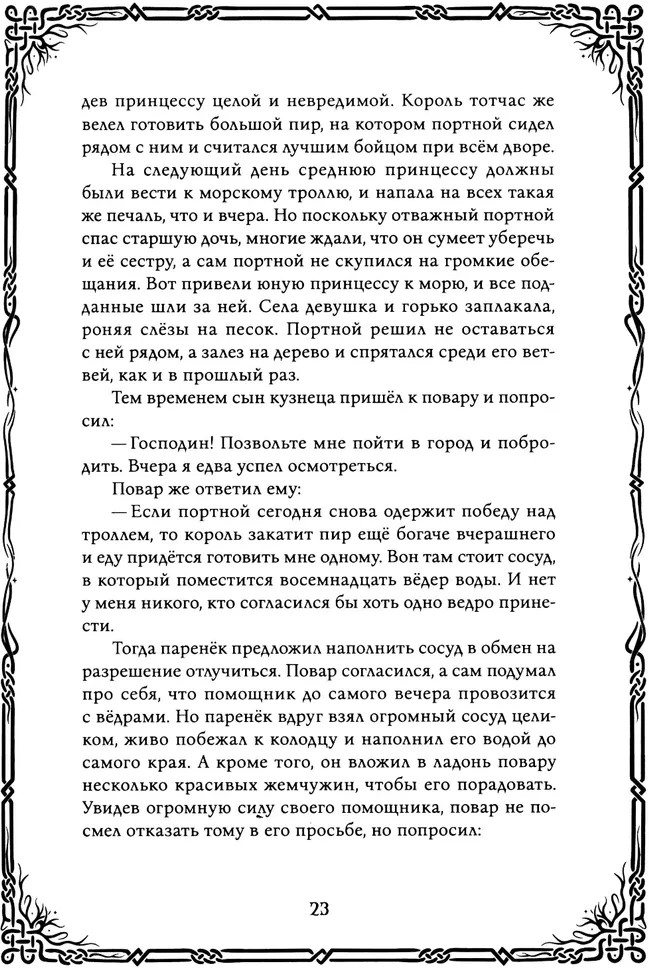 дев принцессу целой и невредимой. Король тотчас же велел готовить большой пир, на котором портной сидел рядом с ним и считался лучшим бойцом при всём дворе.

На следующий день среднюю принцессу должны были вести к морскому троллю, и напала на всех такая же печаль, что и вчера. Но поскольку отважный портной спас старшую дочь, многие ждали, что он сумеет уберечь и её сестру, а сам портной не скупился на громкие обещания. Вот привели юную принцессу к морю, и все подданные шли за ней. Села девушка и горько заплакала, роняя слёзы на песок. Портной решил не оставаться с ней рядом, а залез на дерево и спрятался среди его ветвей, как и в прошлый раз.

Тем временем сын кузнеца пришёл к повару и попросил:

— Господин! Позвольте мне пойти в город и побродить. Вчера я едва успел осмотреться.

Повар же ответил ему:

— Если портной сегодня снова одержит победу над троллем, то король закатит пир ещё богаче вчерашнего и еду придётся готовить мне одному. Вон там стоит сосуд, в который поместится восемнадцать вёдер воды. И нет у меня никого, кто согласился бы хоть одно ведро принести.

Тогда паренёк предложил наполнить сосуд в обмен на разрешение отлучиться. Повар согласился, а сам подумал про себя, что помощник до самого вечера провозится с вёдрами. Но паренёк вдруг взял огромный сосуд целиком, живо побежал к колодцу и наполнил его водой до самого края. А кроме того, он вложил в ладонь повару несколько красивых жемчужин, чтобы его порадовать. Увидев огромную силу своего помощника, повар не посмел отказать тому в его просьбе, но попросил:

23